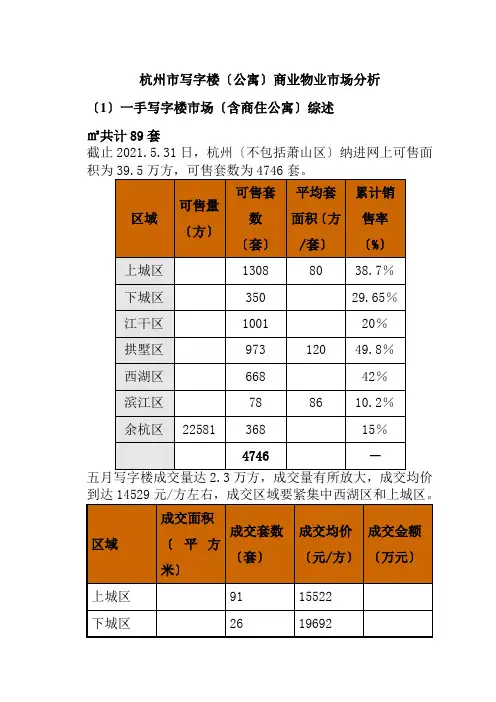 杭州市写字楼〔公寓〕商业物业市场分析

〔1〕一手写字楼市场〔含商住公寓〕综述

㎡共计 89 套

截止 2021.5.31 日，杭州〔不包括萧山区〕纳进网上可售面积为 39.5 万方，可售套数为 4746 套。

| 区域 | 可售量〔方〕 | 可售套数〔套〕 | 平均套面积〔方/套〕 | 累计销售率〔%〕 |
|---|---|---|---|---|
| 上城区 | | 1308 | 80 | 38.7% |
| 下城区 | | 350 | | 29.65% |
| 江干区 | | 1001 | | 20% |
| 拱墅区 | | 973 | 120 | 49.8% |
| 西湖区 | | 668 | | 42% |
| 滨江区 | | 78 | 86 | 10.2% |
| 余杭区 | 22581 | 368 | | 15% |
| | | 4746 | | — |

五月写字楼成交量达 2.3 万方，成交量有所放大，成交均价到达 14529 元/方左右，成交区域要紧集中西湖区和上城区。

| 区域 | 成交面积〔平方米〕 | 成交套数〔套〕 | 成交均价〔元/方〕 | 成交金额〔万元〕 |
|---|---|---|---|---|
| 上城区 | | 91 | 15522 | |
| 下城区 | | 26 | 19692 | |